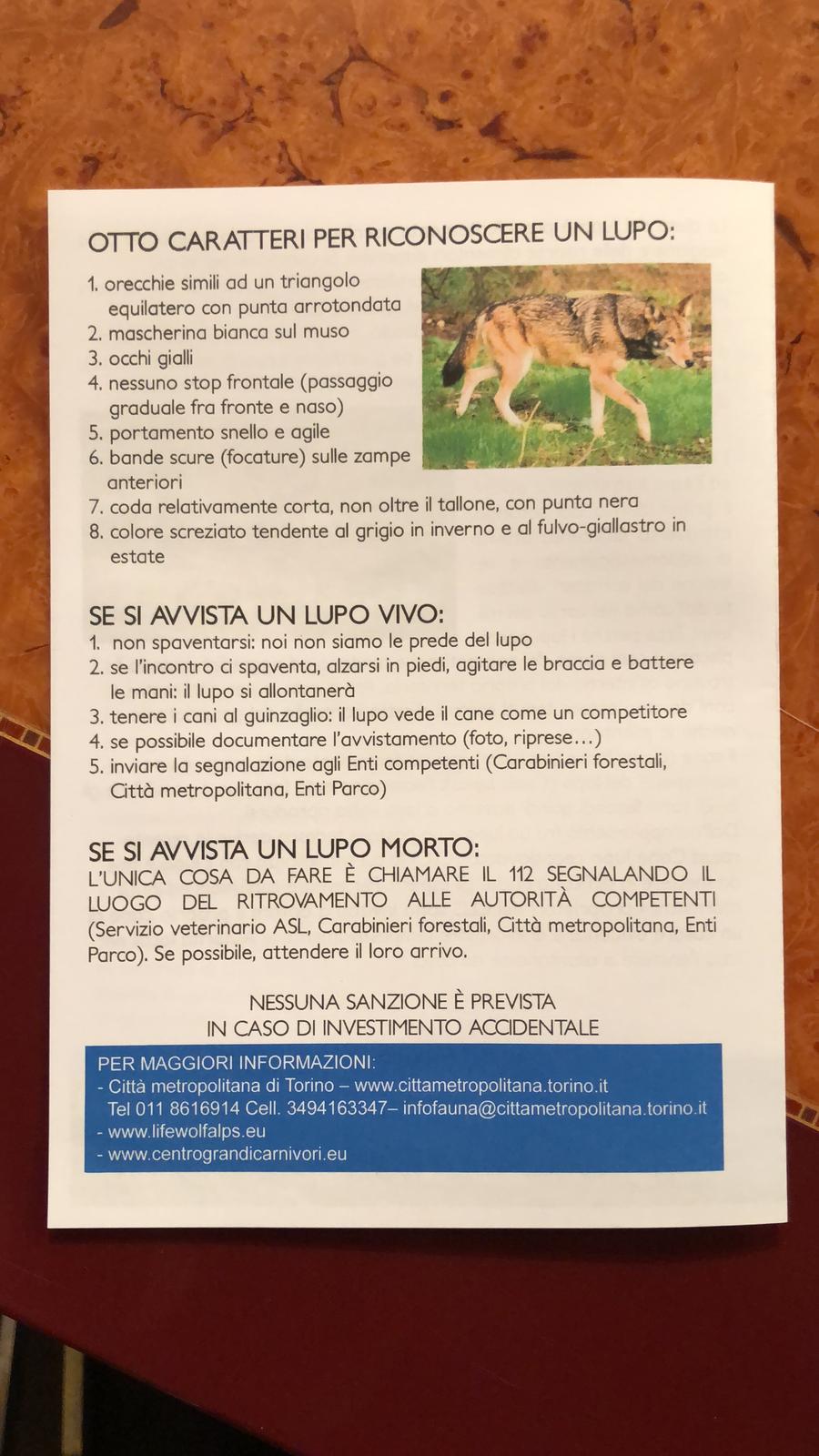 OTTO CARATTERI PER RICONOSCERE UN LUPO:

1. orecchie simili ad un triangolo equilatero con punta arrotondata
2. mascherina bianca sul muso
3. occhi gialli
4. nessuno stop frontale (passaggio graduale fra fronte e naso)
5. portamento snello e agile
6. bande scure (focature) sulle zampe anteriori
7. coda relativamente corta, non oltre il tallone, con punta nera
8. colore screziato tendente al grigio in inverno e al fulvo-giallastro in estate

SE SI AVVISTA UN LUPO VIVO:
1. non spaventarsi: noi non siamo le prede del lupo
2. se l'incontro ci spaventa, alzarsi in piedi, agitare le braccia e battere le mani: il lupo si allontanerà
3. tenere i cani al guinzaglio: il lupo vede il cane come un competitore
4. se possibile documentare l'avvistamento (foto, riprese…)
5. inviare la segnalazione agli Enti competenti (Carabinieri forestali, Città metropolitana, Enti Parco)

SE SI AVVISTA UN LUPO MORTO:
L'UNICA COSA DA FARE È CHIAMARE IL 112 SEGNALANDO IL LUOGO DEL RITROVAMENTO ALLE AUTORITÀ COMPETENTI (Servizio veterinario ASL, Carabinieri forestali, Città metropolitana, Enti Parco). Se possibile, attendere il loro arrivo.

NESSUNA SANZIONE È PREVISTA
IN CASO DI INVESTIMENTO ACCIDENTALE

PER MAGGIORI INFORMAZIONI:
- Città metropolitana di Torino – www.cittametropolitana.torino.it
Tel 011 8616914 Cell. 3494163347– infofauna@cittametropolitana.torino.it
- www.lifewolfalps.eu
- www.centrograndicarnivori.eu